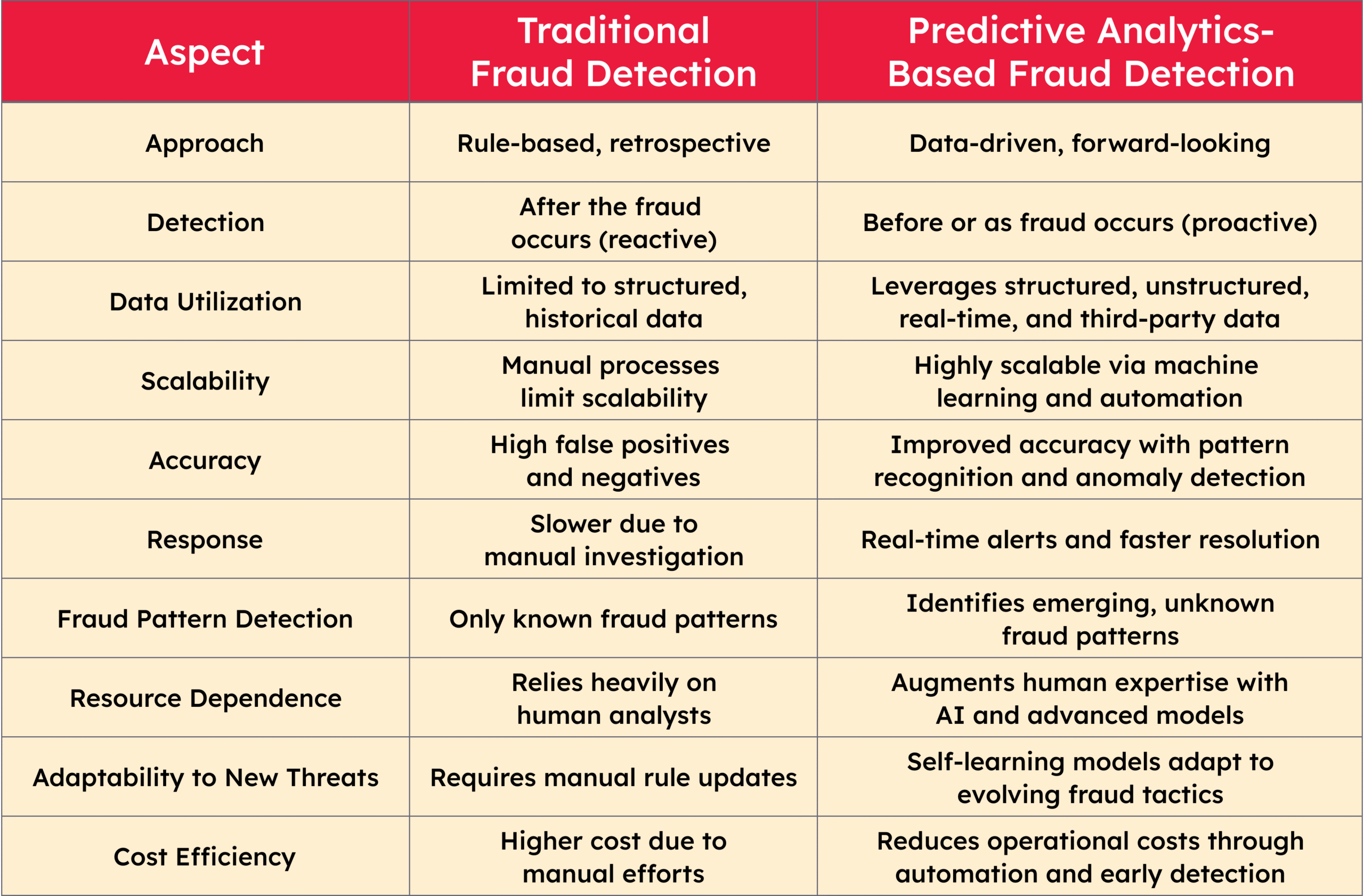 | Aspect | Traditional Fraud Detection | Predictive Analytics-Based Fraud Detection |
|---|---|---|
| Approach | Rule-based, retrospective | Data-driven, forward-looking |
| Detection | After the fraud occurs (reactive) | Before or as fraud occurs (proactive) |
| Data Utilization | Limited to structured, historical data | Leverages structured, unstructured, real-time, and third-party data |
| Scalability | Manual processes limit scalability | Highly scalable via machine learning and automation |
| Accuracy | High false positives and negatives | Improved accuracy with pattern recognition and anomaly detection |
| Response | Slower due to manual investigation | Real-time alerts and faster resolution |
| Fraud Pattern Detection | Only known fraud patterns | Identifies emerging, unknown fraud patterns |
| Resource Dependence | Relies heavily on human analysts | Augments human expertise with AI and advanced models |
| Adaptability to New Threats | Requires manual rule updates | Self-learning models adapt to evolving fraud tactics |
| Cost Efficiency | Higher cost due to manual efforts | Reduces operational costs through automation and early detection |